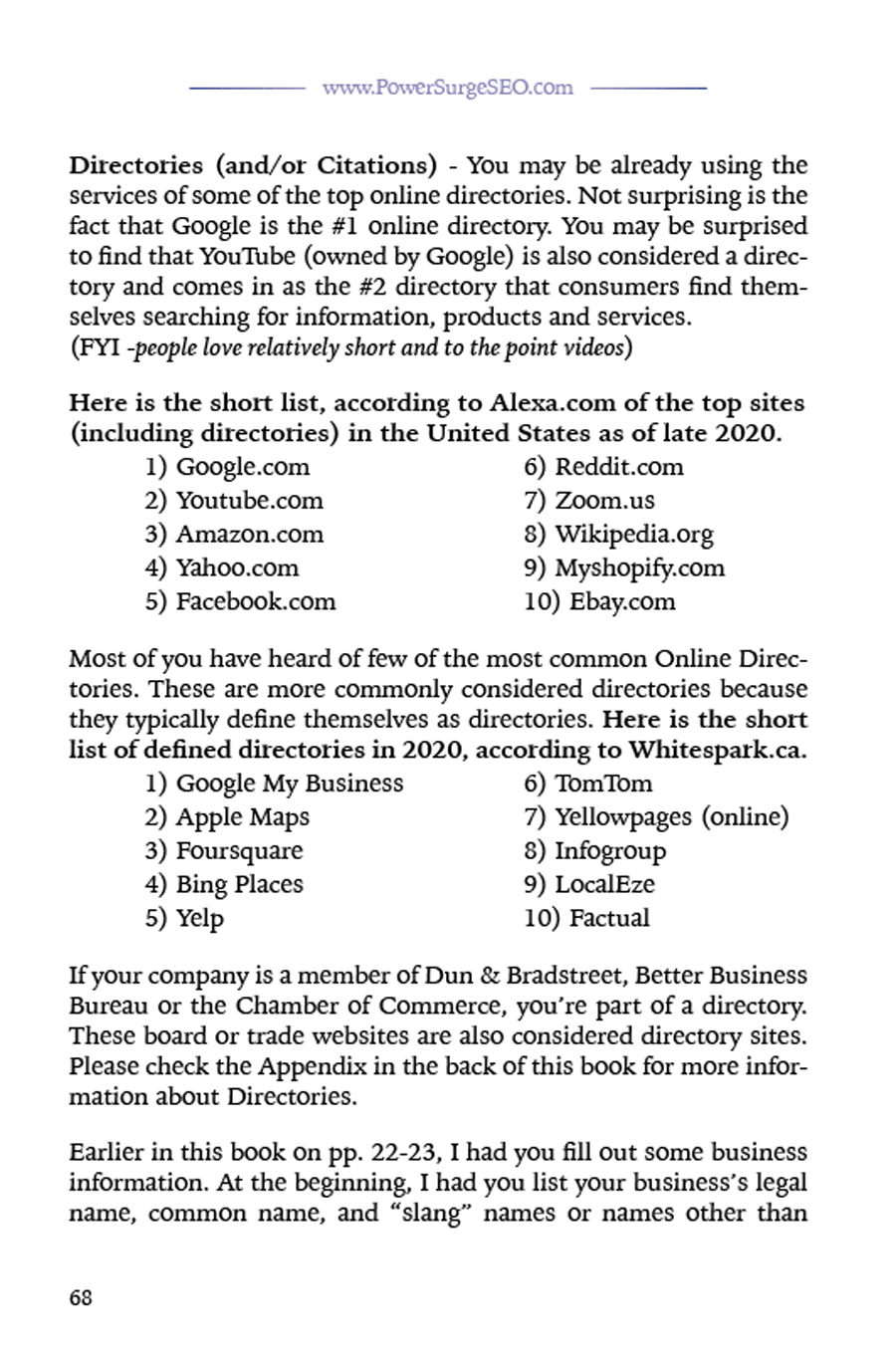 www.PowerSurgeSEO.com

Directories (and/or Citations) - You may be already using the services of some of the top online directories. Not surprising is the fact that Google is the #1 online directory. You may be surprised to find that YouTube (owned by Google) is also considered a directory and comes in as the #2 directory that consumers find themselves searching for information, products and services.
(FYI -people love relatively short and to the point videos)

Here is the short list, according to Alexa.com of the top sites (including directories) in the United States as of late 2020.

1) Google.com
2) Youtube.com
3) Amazon.com
4) Yahoo.com
5) Facebook.com

6) Reddit.com
7) Zoom.us
8) Wikipedia.org
9) Myshopify.com
10) Ebay.com

Most of you have heard of few of the most common Online Directories. These are more commonly considered directories because they typically define themselves as directories. Here is the short list of defined directories in 2020, according to Whitespark.ca.

1) Google My Business
2) Apple Maps
3) Foursquare
4) Bing Places
5) Yelp

6) TomTom
7) Yellowpages (online)
8) Infogroup
9) LocalEze
10) Factual

If your company is a member of Dun & Bradstreet, Better Business Bureau or the Chamber of Commerce, you're part of a directory. These board or trade websites are also considered directory sites. Please check the Appendix in the back of this book for more information about Directories.

Earlier in this book on pp. 22-23, I had you fill out some business information. At the beginning, I had you list your business's legal name, common name, and "slang" names or names other than

68